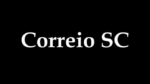 Correio SC